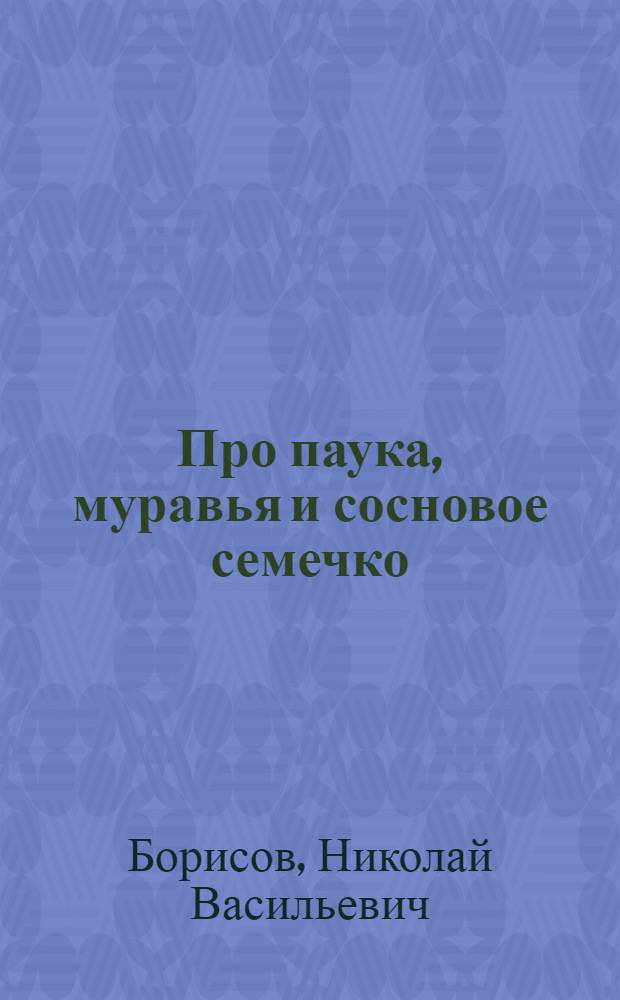 Про паука, муравья и сосновое семечко

Борисов, Николай Васильевич